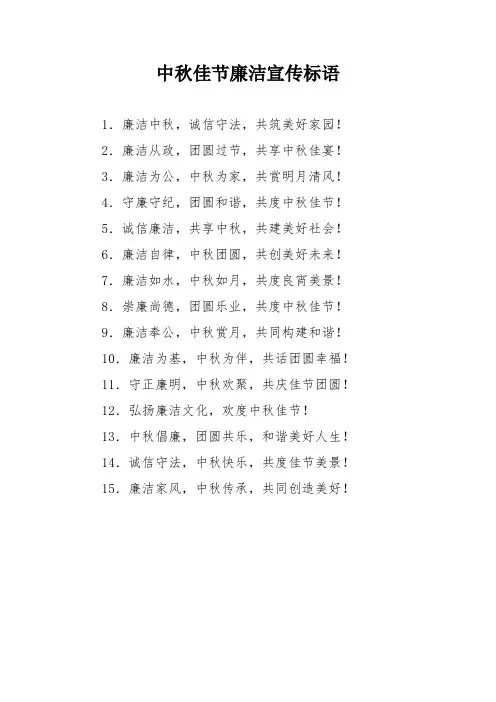 中秋佳节廉洁宣传标语

1. 廉洁中秋，诚信守法，共筑美好家园！

2. 廉洁从政，团圆过节，共享中秋佳宴！

3. 廉洁为公，中秋为家，共赏明月清风！

4. 守廉守纪，团圆和谐，共度中秋佳节！

5. 诚信廉洁，共享中秋，共建美好社会！

6. 廉洁自律，中秋团圆，共创美好未来！

7. 廉洁如水，中秋如月，共度良宵美景！

8. 崇廉尚德，团圆乐业，共度中秋佳节！

9. 廉洁奉公，中秋赏月，共同构建和谐！

10. 廉洁为基，中秋为伴，共话团圆幸福！

11. 守正廉明，中秋欢聚，共庆佳节团圆！

12. 弘扬廉洁文化，欢度中秋佳节！

13. 中秋倡廉，团圆共乐，和谐美好人生！

14. 诚信守法，中秋快乐，共度佳节美景！

15. 廉洁家风，中秋传承，共同创造美好！